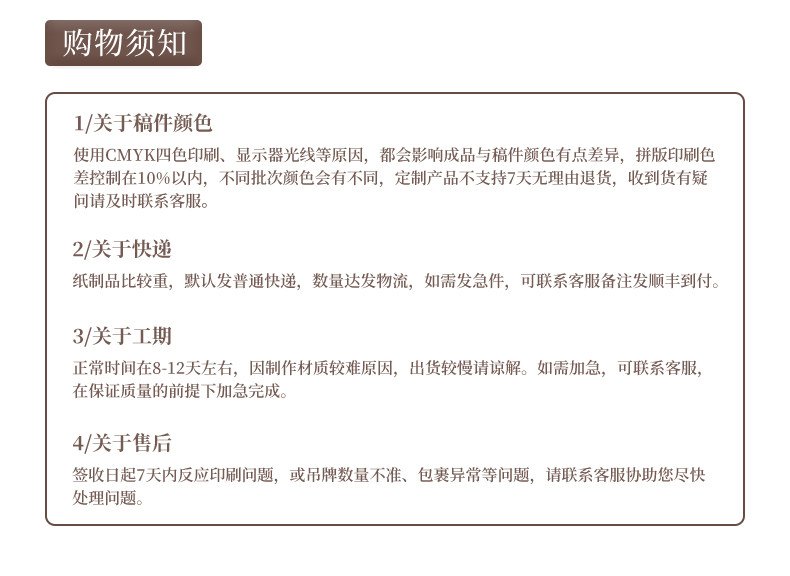 购物须知

1/关于稿件颜色

使用CMYK四色印刷、显示器光线等原因，都会影响成品与稿件颜色有点差异，拼版印刷色差控制在10%以内，不同批次颜色会有不同，定制产品不支持7天无理由退货，收到货有疑问请及时联系客服。

2/关于快递

纸制品比较重，默认发普通快递，数量达发物流，如需发急件，可联系客服备注发顺丰到付。

3/关于工期

正常时间在8-12天左右，因制作材质较难原因，出货较慢请谅解。如需加急，可联系客服，在保证质量的前提下加急完成。

4/关于售后

签收日起7天内反应印刷问题，或吊牌数量不准、包裹异常等问题，请联系客服协助您尽快处理问题。